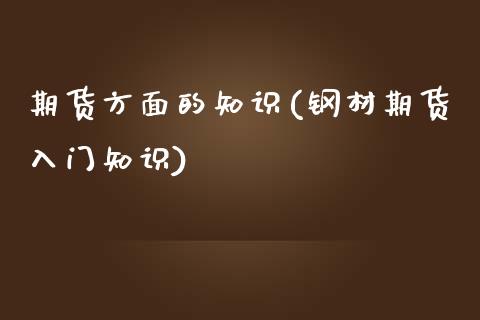 期货方面的知识(钢材期货入门知识)